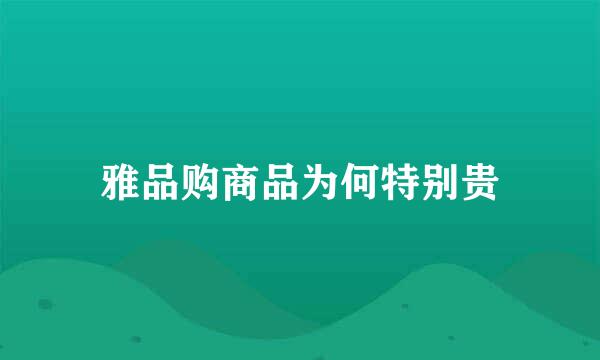 雅品购商品为何特别贵